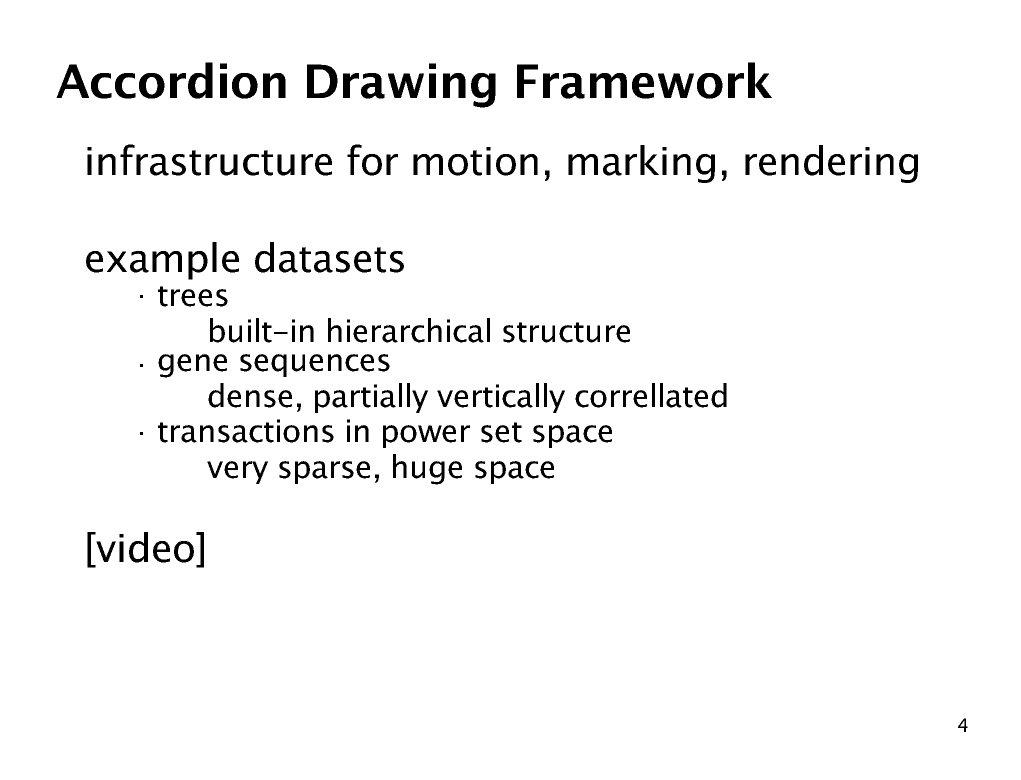 Accordion Drawing Framework

infrastructure for motion, marking, rendering

example datasets
· trees
built-in hierarchical structure
· gene sequences
dense, partially vertically correllated
· transactions in power set space
very sparse, huge space

[video]

4